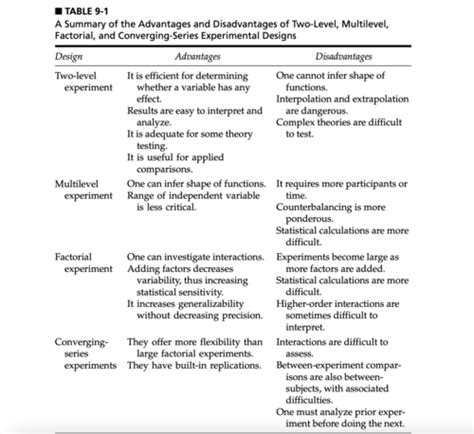 ■ TABLE 9-1
A Summary of the Advantages and Disadvantages of Two-Level, Multilevel, Factorial, and Converging-Series Experimental Designs

| Design | Advantages | Disadvantages |
|---|---|---|
| Two-level experiment | It is efficient for determining whether a variable has any effect. Results are easy to interpret and analyze. It is adequate for some theory testing. It is useful for applied comparisons. | One cannot infer shape of functions. Interpolation and extrapolation are dangerous. Complex theories are difficult to test. |
| Multilevel experiment | One can infer shape of functions. Range of independent variable is less critical. | It requires more participants or time. Counterbalancing is more ponderous. Statistical calculations are more difficult. |
| Factorial experiment | One can investigate interactions. Adding factors decreases variability, thus increasing statistical sensitivity. It increases generalizability without decreasing precision. | Experiments become large as more factors are added. Statistical calculations are more difficult. Higher-order interactions are sometimes difficult to interpret. |
| Converging-series experiments | They offer more flexibility than large factorial experiments. They have built-in replications. | Interactions are difficult to assess. Between-experiment comparisons are also between-subjects, with associated difficulties. One must analyze prior experiment before doing the next. |